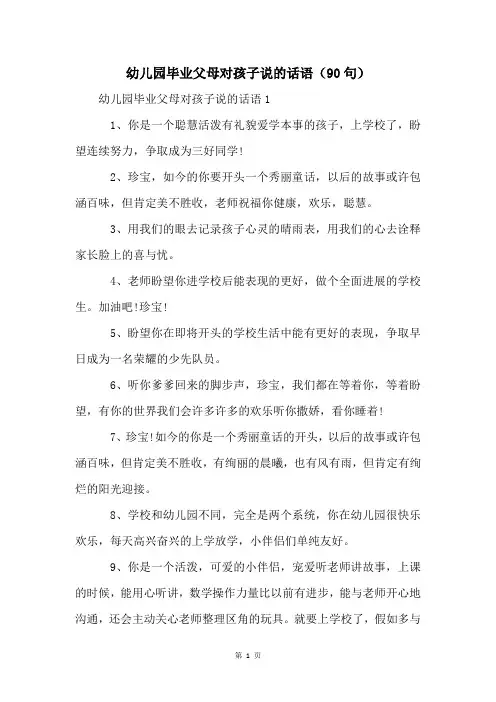 幼儿园毕业父母对孩子说的话语（90句）

幼儿园毕业父母对孩子说的话语1

1、你是一个聪慧活泼有礼貌爱学本事的孩子，上学校了，盼望连续努力，争取成为三好同学!

2、珍宝，如今的你要开头一个秀丽童话，以后的故事或许包涵百味，但肯定美不胜收，老师祝福你健康，欢乐，聪慧。

3、用我们的眼去记录孩子心灵的晴雨表，用我们的心去诠释家长脸上的喜与忧。

4、老师盼望你进学校后能表现的更好，做个全面进展的学校生。加油吧!珍宝!

5、盼望你在即将开头的学校生活中能有更好的表现，争取早日成为一名荣耀的少先队员。

6、听你爹爹回来的脚步声，珍宝，我们都在等着你，等着盼望，有你的世界我们会许多许多的欢乐听你撒娇，看你睡着!

7、珍宝!如今的你是一个秀丽童话的开头，以后的故事或许包涵百味，但肯定美不胜收，有绚丽的晨曦，也有风有雨，但肯定有绚烂的阳光迎接。

8、学校和幼儿园不同，完全是两个系统，你在幼儿园很快乐欢乐，每天高兴奋兴的上学放学，小伴侣们单纯友好。

9、你是一个活泼，可爱的小伴侣，宠爱听老师讲故事，上课的时候，能用心听讲，数学操作力量比以前有进步，能与老师开心地沟通，还会主动关心老师整理区角的玩具。就要上学校了，假如多与

第 1 页